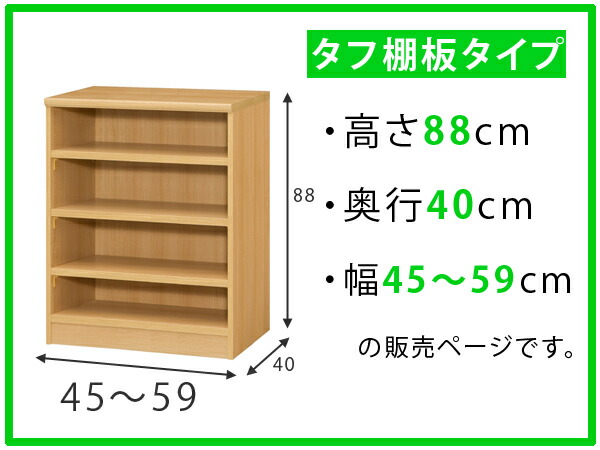 タフ棚板タイプ

・高さ88cm

・奥行40cm

・幅45～59cm

の販売ページです。

88

40

45～59